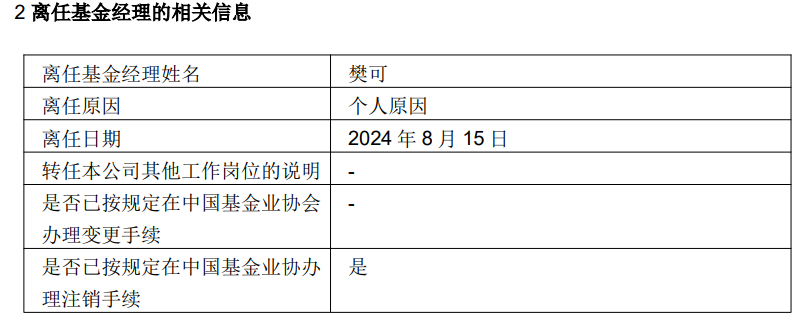 2 离任基金经理的相关信息

| 离任基金经理姓名 | 樊可 |
|---|---|
| 离任原因 | 个人原因 |
| 离任日期 | 2024 年 8 月 15 日 |
| 转任本公司其他工作岗位的说明 | - |
| 是否已按规定在中国基金业协会办理变更手续 | - |
| 是否已按规定在中国基金业协办理注销手续 | 是 |